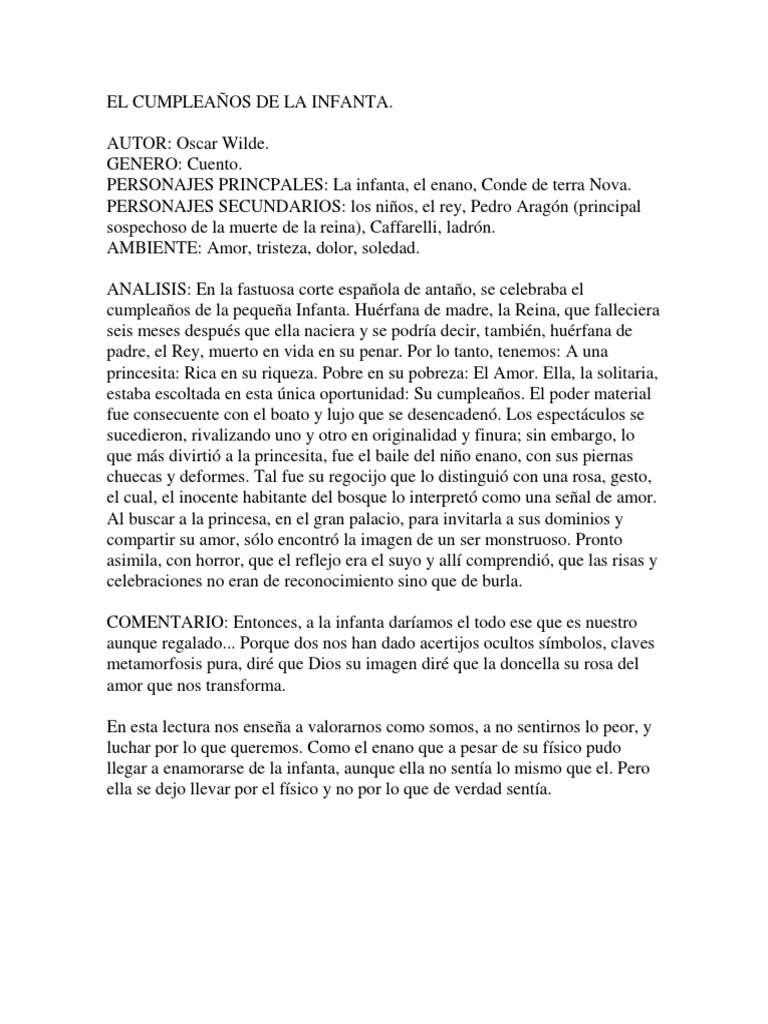 EL CUMPLEAÑOS DE LA INFANTA.

AUTOR: Oscar Wilde.
GENERO: Cuento.
PERSONAJES PRINCPALES: La infanta, el enano, Conde de terra Nova.
PERSONAJES SECUNDARIOS: los niños, el rey, Pedro Aragón (principal sospechoso de la muerte de la reina), Caffarelli, ladrón.
AMBIENTE: Amor, tristeza, dolor, soledad.

ANALISIS: En la fastuosa corte española de antaño, se celebraba el cumpleaños de la pequeña Infanta. Huérfana de madre, la Reina, que falleciera seis meses después que ella naciera y se podría decir, también, huérfana de padre, el Rey, muerto en vida en su penar. Por lo tanto, tenemos: A una princesita: Rica en su riqueza. Pobre en su pobreza: El Amor. Ella, la solitaria, estaba escoltada en esta única oportunidad: Su cumpleaños. El poder material fue consecuente con el boato y lujo que se desencadenó. Los espectáculos se sucedieron, rivalizando uno y otro en originalidad y finura; sin embargo, lo que más divirtió a la princesita, fue el baile del niño enano, con sus piernas chuecas y deformes. Tal fue su regocijo que lo distinguió con una rosa, gesto, el cual, el inocente habitante del bosque lo interpretó como una señal de amor. Al buscar a la princesa, en el gran palacio, para invitarla a sus dominios y compartir su amor, sólo encontró la imagen de un ser monstruoso. Pronto asimila, con horror, que el reflejo era el suyo y allí comprendió, que las risas y celebraciones no eran de reconocimiento sino que de burla.

COMENTARIO: Entonces, a la infanta daríamos el todo ese que es nuestro aunque regalado... Porque dos nos han dado acertijos ocultos símbolos, claves metamorfosis pura, diré que Dios su imagen diré que la doncella su rosa del amor que nos transforma.

En esta lectura nos enseña a valorarnos como somos, a no sentirnos lo peor, y luchar por lo que queremos. Como el enano que a pesar de su físico pudo llegar a enamorarse de la infanta, aunque ella no sentía lo mismo que el. Pero ella se dejo llevar por el físico y no por lo que de verdad sentía.